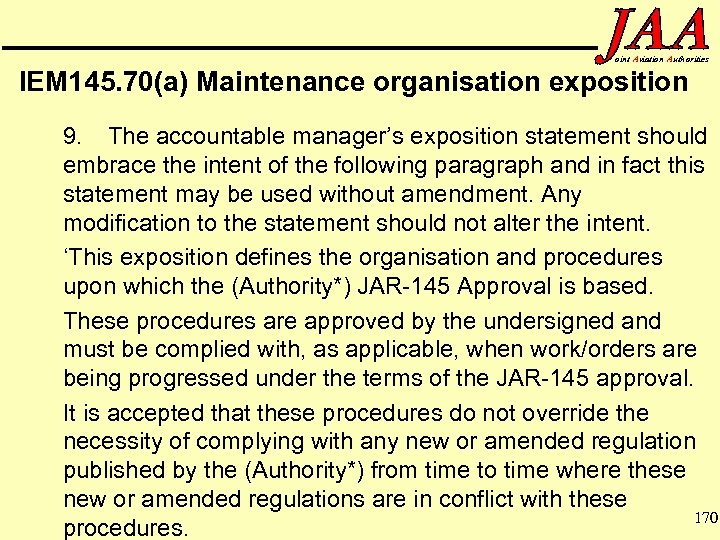 JAA
Joint Aviation Authorities

IEM145.70(a) Maintenance organisation exposition

9. The accountable manager's exposition statement should embrace the intent of the following paragraph and in fact this statement may be used without amendment. Any modification to the statement should not alter the intent.

'This exposition defines the organisation and procedures upon which the (Authority*) JAR-145 Approval is based.

These procedures are approved by the undersigned and must be complied with, as applicable, when work/orders are being progressed under the terms of the JAR-145 approval.

It is accepted that these procedures do not override the necessity of complying with any new or amended regulation published by the (Authority*) from time to time where these new or amended regulations are in conflict with these procedures.

170